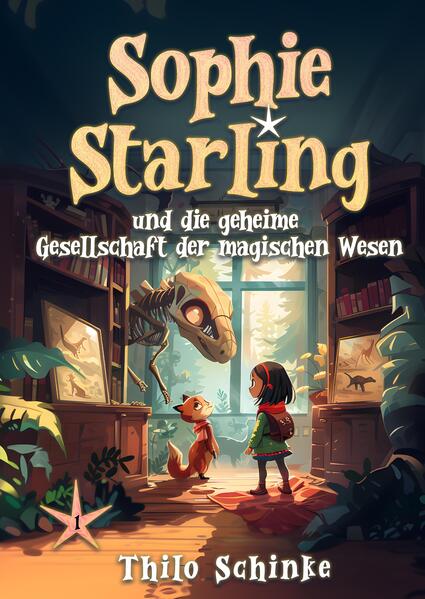 Sophie Starling

und die geheime Gesellschaft der magischen Wesen

1

Thilo Schinke